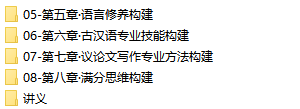 05-第五章·语言修养构建

06-第六章·古汉语专业技能构建

07-第七章·议论文写作专业方法构建

08-第八章·满分思维构建

讲义